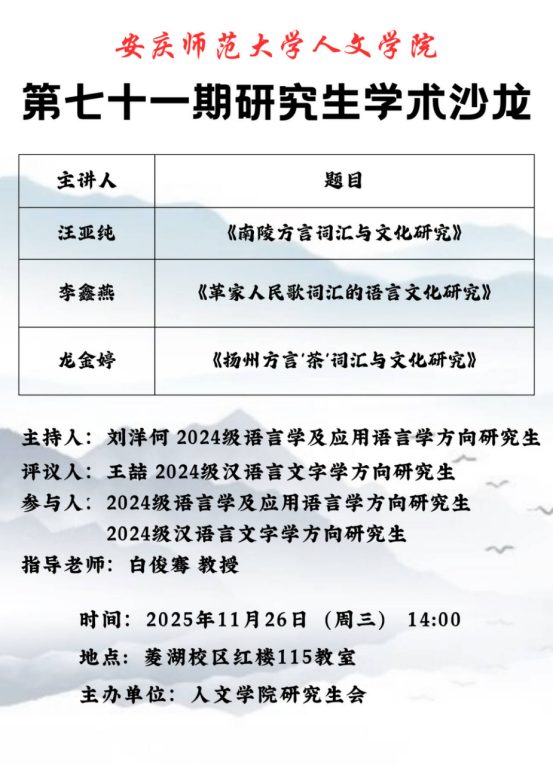 安庆师范大学人文学院

第七十一期研究生学术沙龙

| 主讲人 | 题目 |
|---|---|
| 汪亚纯 | 《南陵方言词汇与文化研究》 |
| 李鑫燕 | 《革家人民歌词汇的语言文化研究》 |
| 龙金婷 | 《扬州方言‘茶’词汇与文化研究》 |

主持人：刘洋何 2024级语言学及应用语言学方向研究生
评议人：王喆 2024级汉语言文字学方向研究生
参与人：2024级语言学及应用语言学方向研究生
2024级汉语言文字学方向研究生
指导老师：白俊骞 教授

时间：2025年11月26日（周三） 14:00
地点：菱湖校区红楼115教室
主办单位：人文学院研究生会